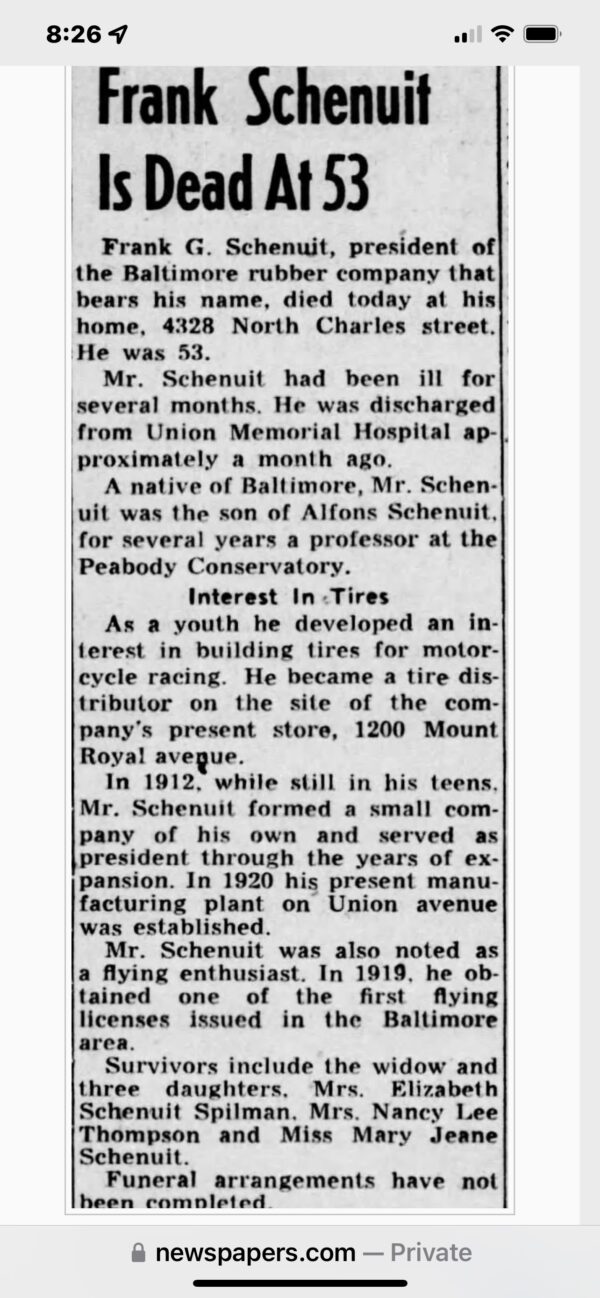 8:26

Frank Schenuit Is Dead At 53

Frank G. Schenuit, president of the Baltimore rubber company that bears his name, died today at his home, 4328 North Charles street. He was 53.

Mr. Schenuit had been ill for several months. He was discharged from Union Memorial Hospital approximately a month ago.

A native of Baltimore, Mr. Schenuit was the son of Alfons Schenuit, for several years a professor at the Peabody Conservatory.

Interest In Tires

As a youth he developed an interest in building tires for motorcycle racing. He became a tire distributor on the site of the company's present store, 1200 Mount Royal avenue.

In 1912, while still in his teens, Mr. Schenuit formed a small company of his own and served as president through the years of expansion. In 1920 his present manufacturing plant on Union avenue was established.

Mr. Schenuit was also noted as a flying enthusiast. In 1919, he obtained one of the first flying licenses issued in the Baltimore area.

Survivors include the widow and three daughters, Mrs. Elizabeth Schenuit Spilman, Mrs. Nancy Lee Thompson and Miss Mary Jeane Schenuit.

Funeral arrangements have not been completed.

newspapers.com — Private